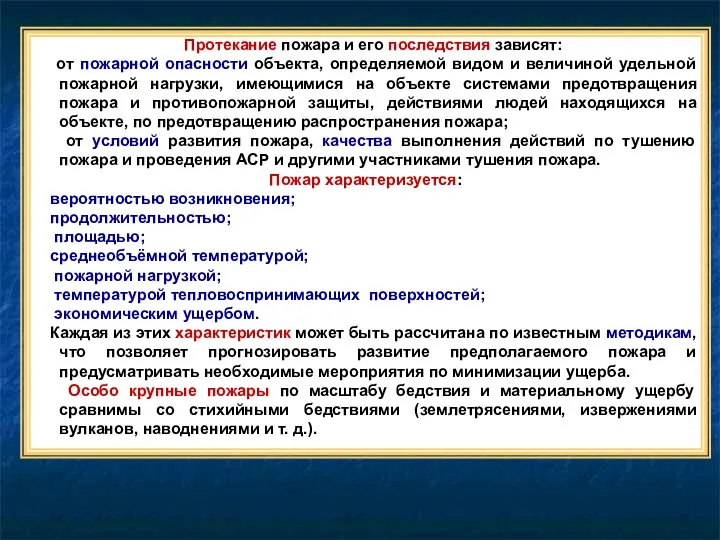 Протекание пожара и его последствия зависят:

от пожарной опасности объекта, определяемой видом и величиной удельной пожарной нагрузки, имеющимися на объекте системами предотвращения пожара и противопожарной защиты, действиями людей находящихся на объекте, по предотвращению распространения пожара;

от условий развития пожара, качества выполнения действий по тушению пожара и проведения АСР и другими участниками тушения пожара.

Пожар характеризуется:

вероятностью возникновения;

продолжительностью;

площадью;

среднеобъёмной температурой;

пожарной нагрузкой;

температурой тепловоспринимающих поверхностей;

экономическим ущербом.

Каждая из этих характеристик может быть рассчитана по известным методикам, что позволяет прогнозировать развитие предполагаемого пожара и предусматривать необходимые мероприятия по минимизации ущерба.

Особо крупные пожары по масштабу бедствия и материальному ущербу сравнимы со стихийными бедствиями (землетрясениями, извержениями вулканов, наводнениями и т. д.).